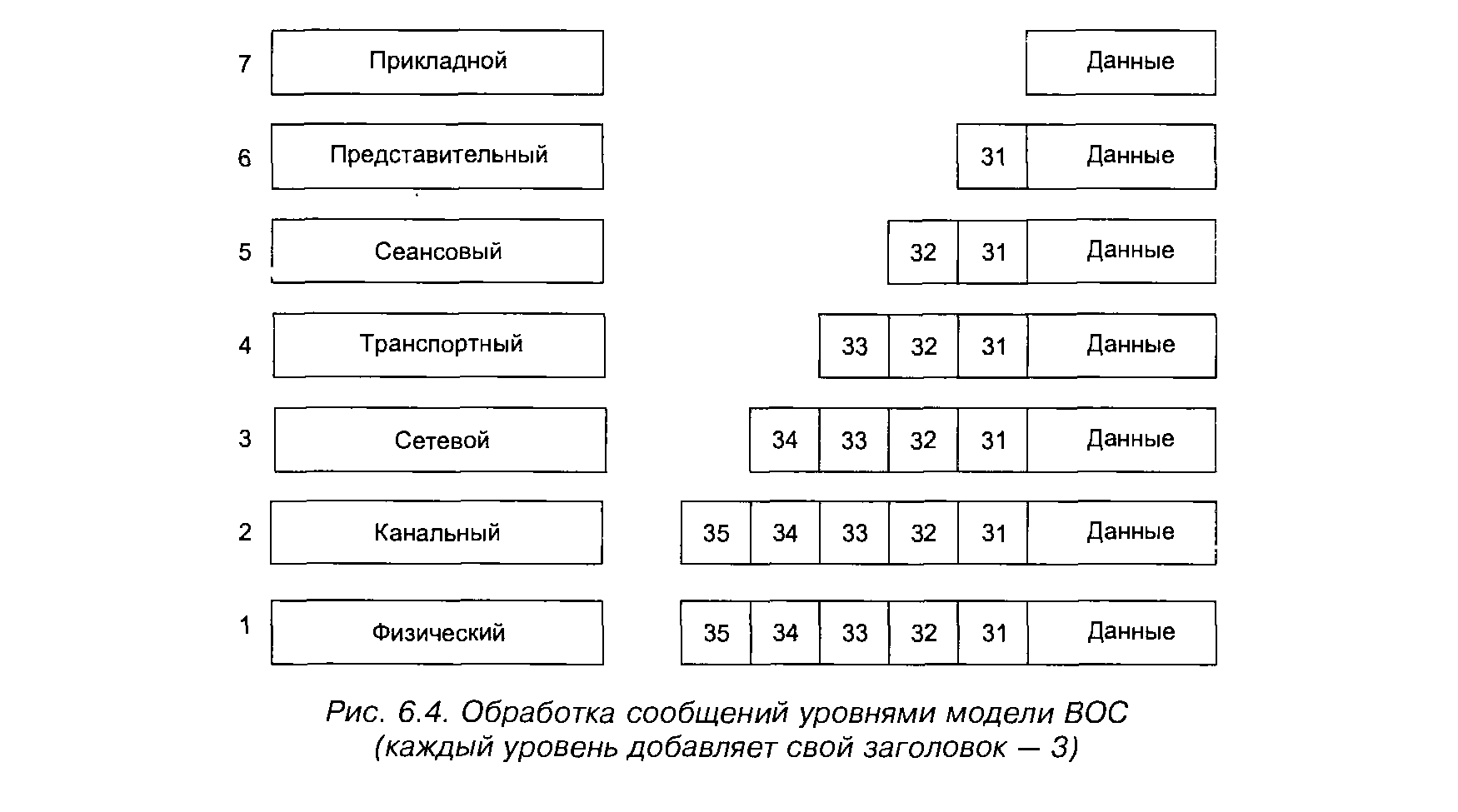 7 Прикладной Данные

6 Представительный 31 Данные

5 Сеансовый 32 31 Данные

4 Транспортный 33 32 31 Данные

3 Сетевой 34 33 32 31 Данные

2 Канальный 35 34 33 32 31 Данные

1 Физический 35 34 33 32 31 Данные

Рис. 6.4. Обработка сообщений уровнями модели ВОС (каждый уровень добавляет свой заголовок — 3)